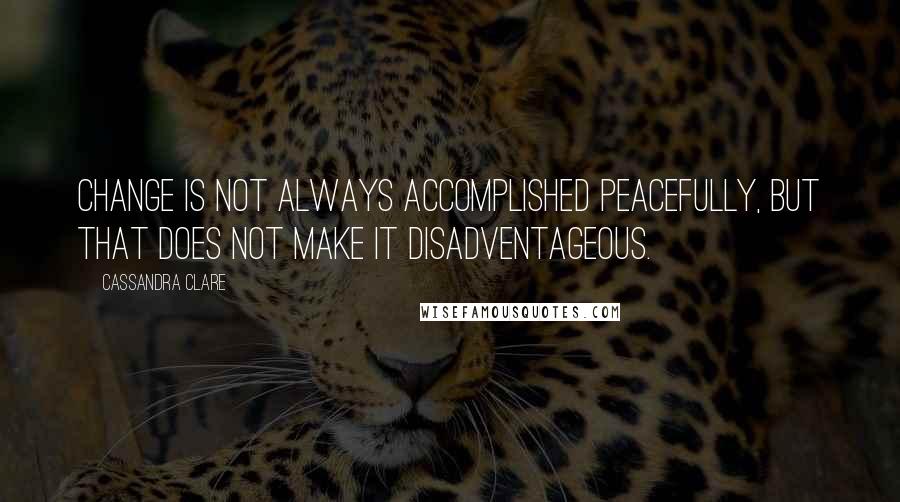 CHANGE IS NOT ALWAYS ACCOMPLISHED PEACEFULLY, BUT THAT DOES NOT MAKE IT DISADVENTAGEOUS.

CASSANDRA CLARE

WISEFAMOUSQUOTES.COM